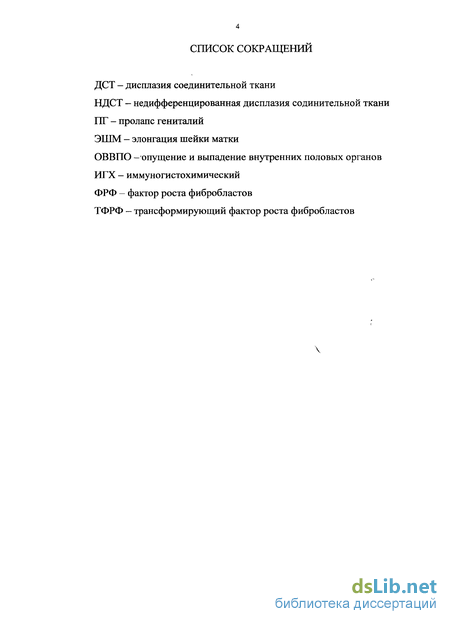 4

СПИСОК СОКРАЩЕНИЙ

ДСТ – дисплазия соединительной ткани

НДСТ – недифференцированная дисплазия содинительной ткани

ПГ – пролапс гениталий

ЭШМ – элонгация шейки матки

ОВВПО – опущение и выпадение внутренних половых органов

ИГХ – иммуногистохимический

ФРФ – фактор роста фибробластов

ТФРФ – трансформирующий фактор роста фибробластов

dsLib.net
библиотека диссертаций